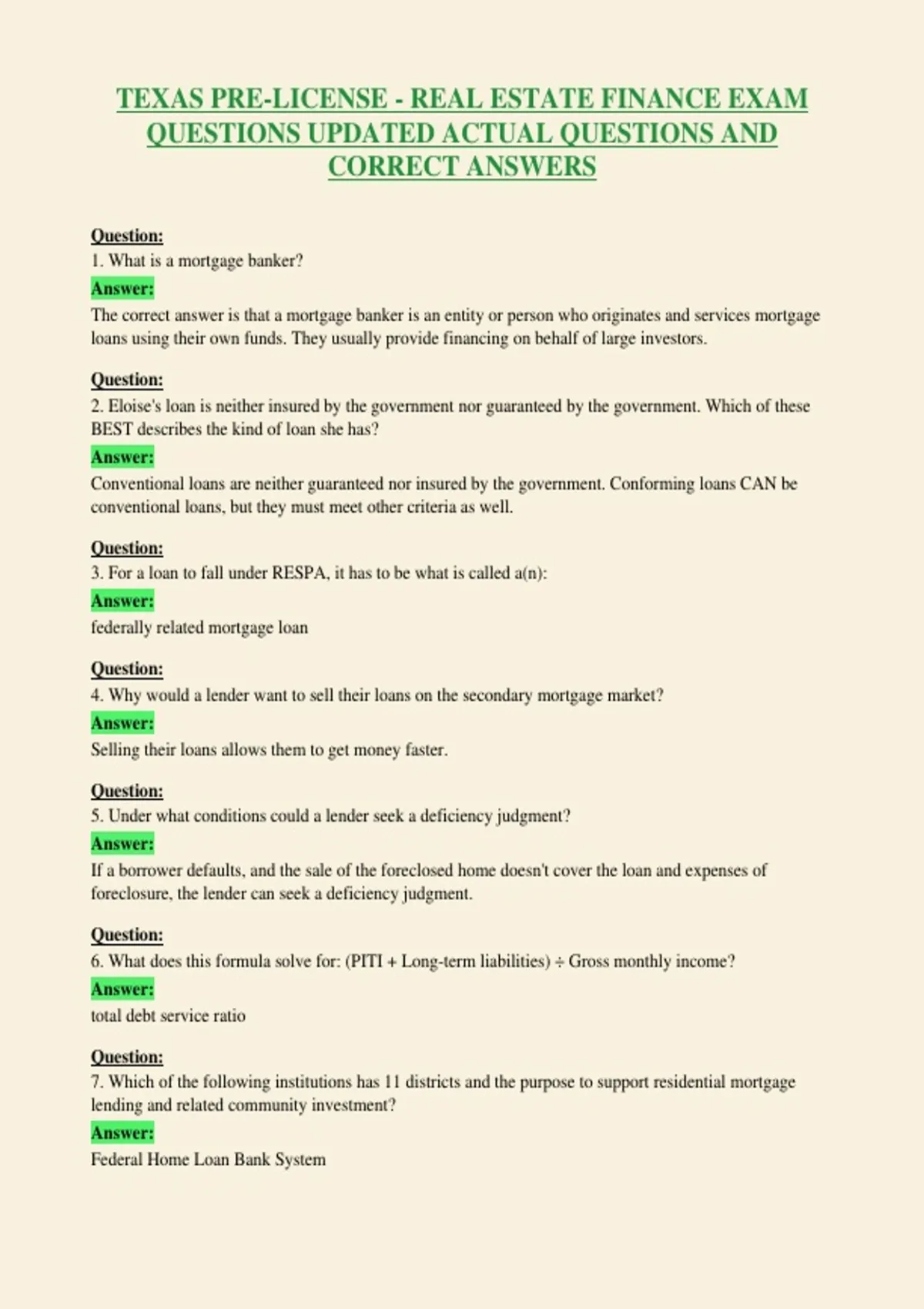 TEXAS PRE-LICENSE - REAL ESTATE FINANCE EXAM QUESTIONS UPDATED ACTUAL QUESTIONS AND CORRECT ANSWERS

Question:
1. What is a mortgage banker?
Answer:
The correct answer is that a mortgage banker is an entity or person who originates and services mortgage loans using their own funds. They usually provide financing on behalf of large investors.

Question:
2. Eloise's loan is neither insured by the government nor guaranteed by the government. Which of these BEST describes the kind of loan she has?
Answer:
Conventional loans are neither guaranteed nor insured by the government. Conforming loans CAN be conventional loans, but they must meet other criteria as well.

Question:
3. For a loan to fall under RESPA, it has to be what is called a(n):
Answer:
federally related mortgage loan

Question:
4. Why would a lender want to sell their loans on the secondary mortgage market?
Answer:
Selling their loans allows them to get money faster.

Question:
5. Under what conditions could a lender seek a deficiency judgment?
Answer:
If a borrower defaults, and the sale of the foreclosed home doesn't cover the loan and expenses of foreclosure, the lender can seek a deficiency judgment.

Question:
6. What does this formula solve for: (PITI + Long-term liabilities) ÷ Gross monthly income?
Answer:
total debt service ratio

Question:
7. Which of the following institutions has 11 districts and the purpose to support residential mortgage lending and related community investment?
Answer:
Federal Home Loan Bank System